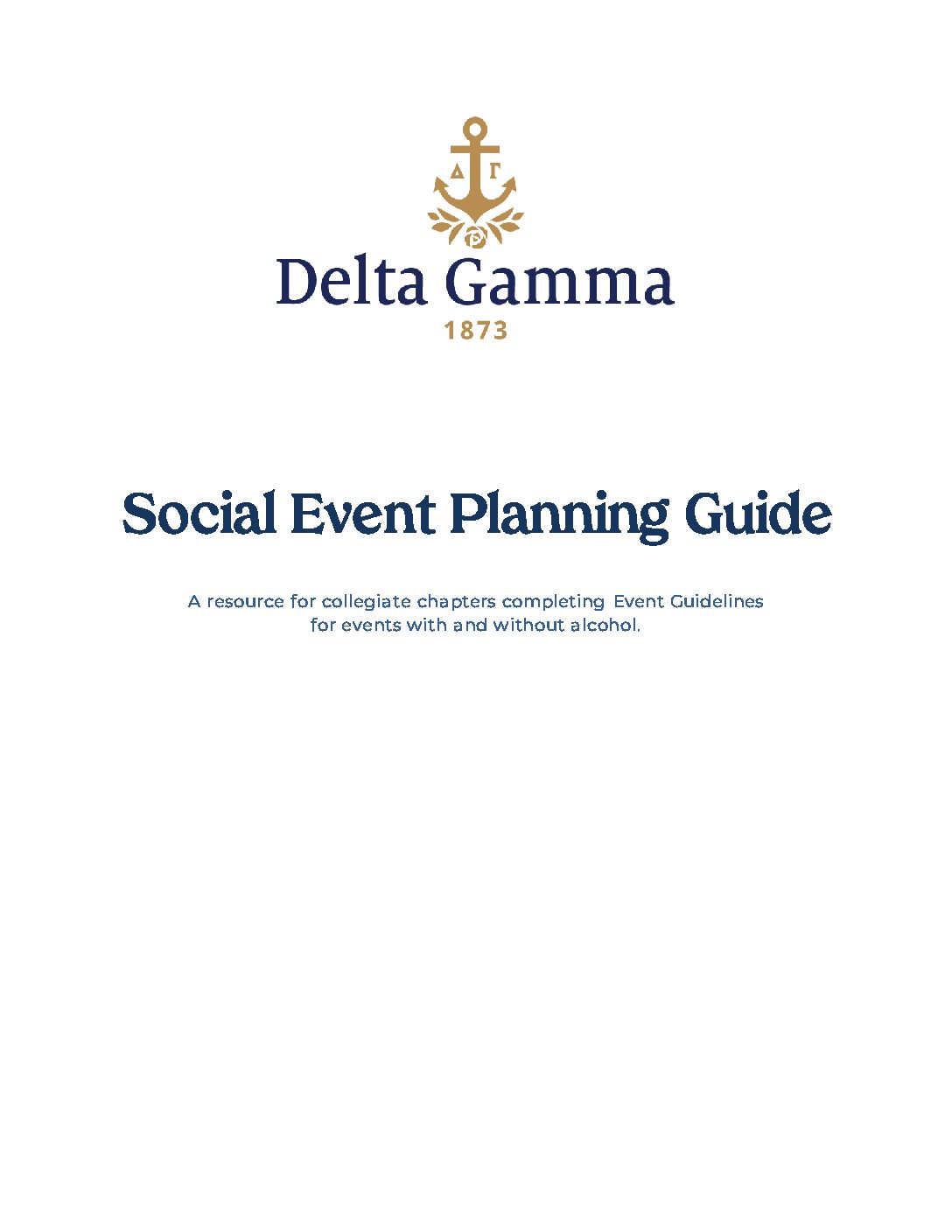 Δ Γ

Delta Gamma
1873

Social Event Planning Guide

A resource for collegiate chapters completing Event Guidelines for events with and without alcohol.